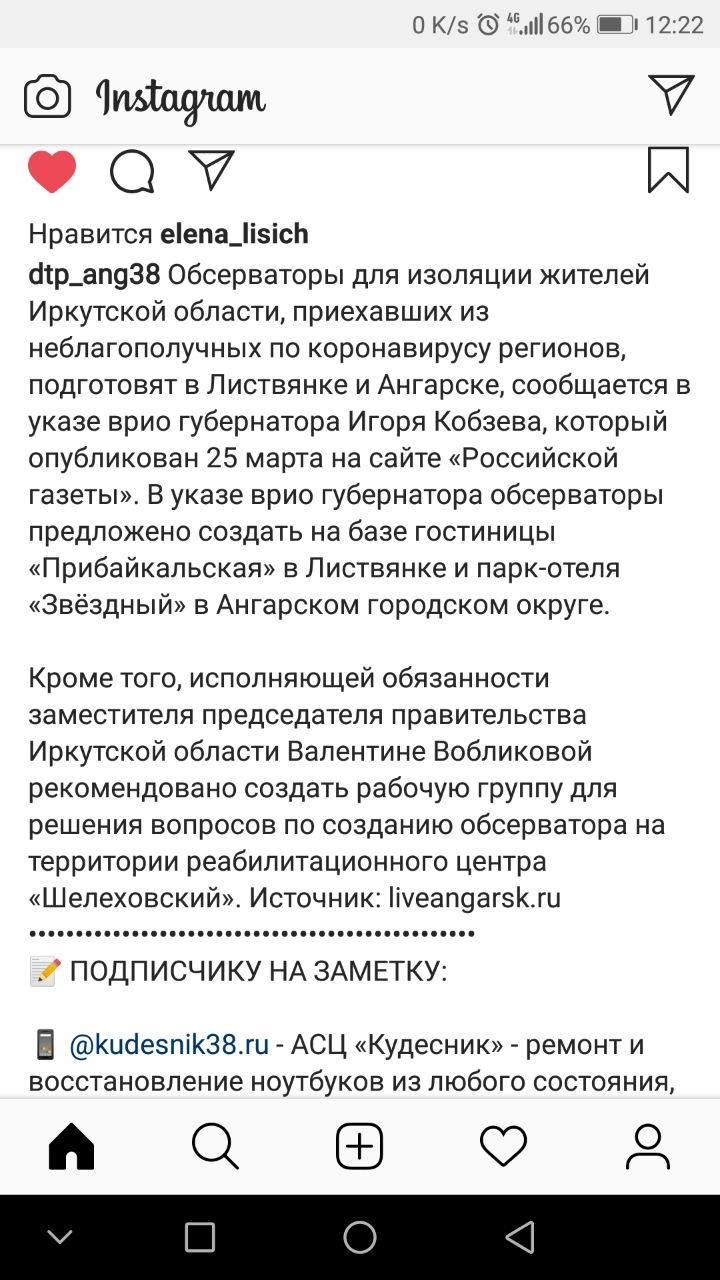 0 K/s 4G 66% 12:22

Instagram

Нравится elena_lisich

dtp_ang38 Обсерваторы для изоляции жителей Иркутской области, приехавших из неблагополучных по коронавирусу регионов, подготовят в Листвянке и Ангарске, сообщается в указе врио губернатора Игоря Кобзева, который опубликован 25 марта на сайте «Российской газеты». В указе врио губернатора обсерваторы предложено создать на базе гостиницы «Прибайкальская» в Листвянке и парк-отеля «Звёздный» в Ангарском городском округе.

Кроме того, исполняющей обязанности заместителя председателя правительства Иркутской области Валентине Вобликовой рекомендовано создать рабочую группу для решения вопросов по созданию обсерватора на территории реабилитационного центра «Шелеховский». Источник: liveangarsk.ru
••••••••••••••••••••••••••••••••••••••••••••
📝 ПОДПИСЧИКУ НА ЗАМЕТКУ:

📱 @kudesnik38.ru - АСЦ «Кудесник» - ремонт и восстановление ноутбуков из любого состояния,